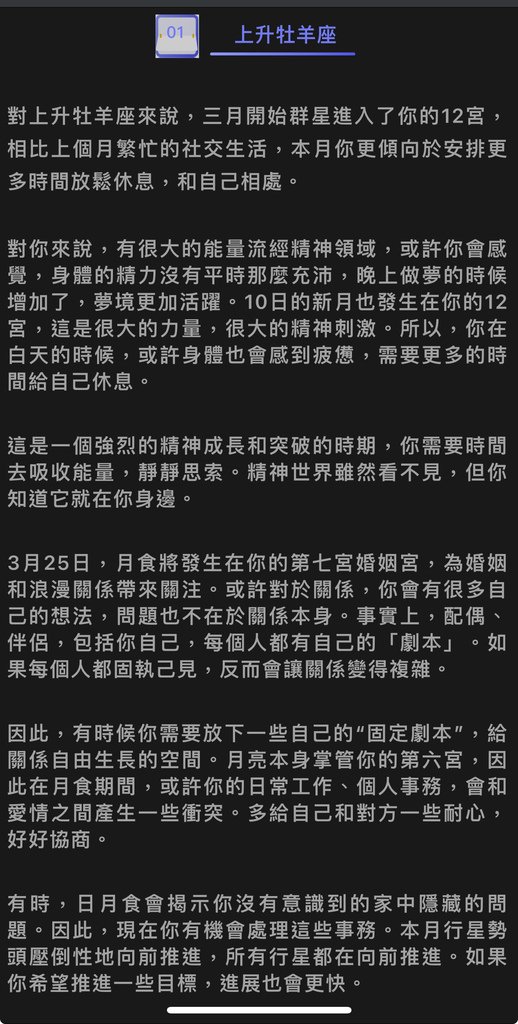 01 上升牡羊座

對上升牡羊座來說，三月開始群星進入了你的12宮，相比上個月繁忙的社交生活，本月你更傾向於安排更多時間放鬆休息，和自己相處。

對你來說，有很大的能量流經精神領域，或許你會感覺，身體的精力沒有平時那麼充沛，晚上做夢的時候增加了，夢境更加活躍。10日的新月也發生在你的12宮，這是很大的力量，很大的精神刺激。所以，你在白天的時候，或許身體也會感到疲憊，需要更多的時間給自己休息。

這是一個強烈的精神成長和突破的時期，你需要時間去吸收能量，靜靜思索。精神世界雖然看不見，但你知道它就在你身邊。

3月25日，月食將發生在你的第七宮婚姻宮，為婚姻和浪漫關係帶來關注。或許對於關係，你會有很多自己的想法，問題也不在於關係本身。事實上，配偶、伴侶，包括你自己，每個人都有自己的「劇本」。如果每個人都固執己見，反而會讓關係變得複雜。

因此，有時候你需要放下一些自己的"固定劇本"，給關係自由生長的空間。月亮本身掌管你的第六宮，因此在月食期間，或許你的日常工作、個人事務，會和愛情之間產生一些衝突。多給自己和對方一些耐心，好好協商。

有時，日月食會揭示你沒有意識到的家中隱藏的問題。因此，現在你有機會處理這些事務。本月行星勢頭壓倒性地向前推進，所有行星都在向前推進。如果你希望推進一些目標，進展也會更快。